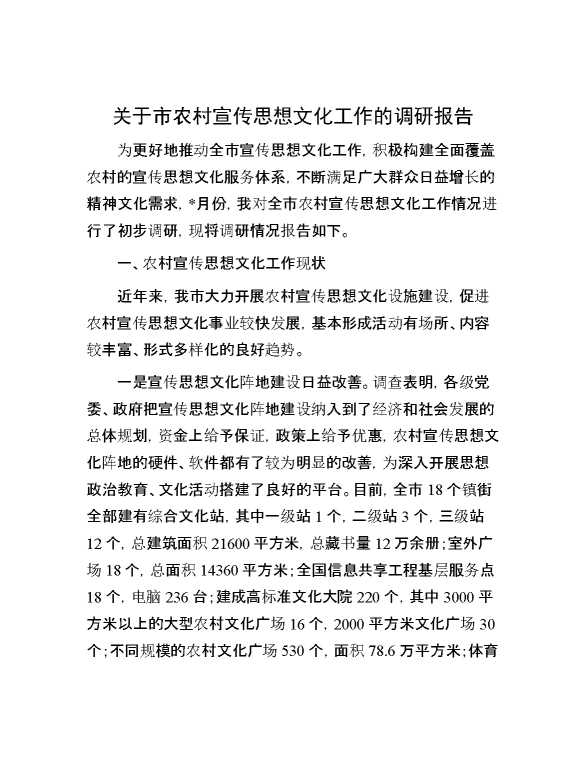 关于市农村宣传思想文化工作的调研报告

为更好地推动全市宣传思想文化工作，积极构建全面覆盖农村的宣传思想文化服务体系，不断满足广大群众日益增长的精神文化需求，*月份，我对全市农村宣传思想文化工作情况进行了初步调研，现将调研情况报告如下。

一、农村宣传思想文化工作现状

近年来，我市大力开展农村宣传思想文化设施建设，促进农村宣传思想文化事业较快发展，基本形成活动有场所、内容较丰富、形式多样化的良好趋势。

一是宣传思想文化阵地建设日益改善。调查表明，各级党委、政府把宣传思想文化阵地建设纳入到了经济和社会发展的总体规划，资金上给予保证，政策上给予优惠，农村宣传思想文化阵地的硬件、软件都有了较为明显的改善，为深入开展思想政治教育、文化活动搭建了良好的平台。目前，全市 18 个镇街全部建有综合文化站，其中一级站 1 个，二级站 3 个，三级站 12 个，总建筑面积 21600 平方米，总藏书量 12 万余册；室外广场 18 个，总面积 14360 平方米；全国信息共享工程基层服务点 18 个，电脑 236 台；建成高标准文化大院 220 个，其中 3000 平方米以上的大型农村文化广场 16 个，2000 平方米文化广场 30 个；不同规模的农村文化广场 530 个，面积 78.6 万平方米；体育